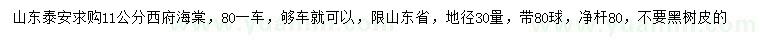 山东泰安求购11公分西府海棠，80一车，够车就可以，限山东省，地径30量，带80球，净杆80，不要黑树皮的